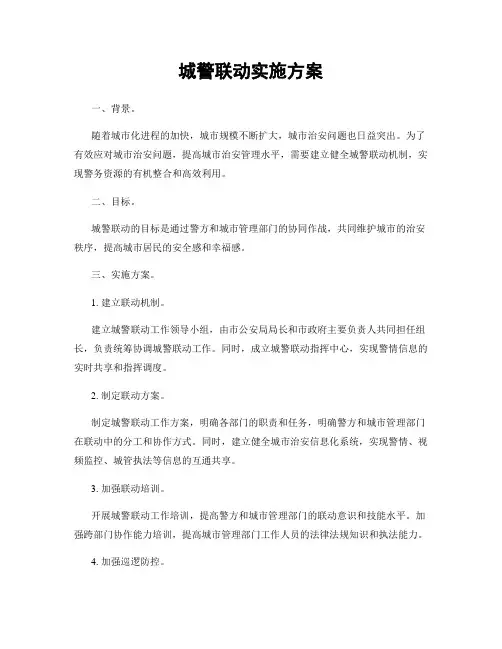 城警联动实施方案

一、背景。

随着城市化进程的加快，城市规模不断扩大，城市治安问题也日益突出。为了有效应对城市治安问题，提高城市治安管理水平，需要建立健全城警联动机制，实现警务资源的有机整合和高效利用。

二、目标。

城警联动的目标是通过警方和城市管理部门的协同作战，共同维护城市的治安秩序，提高城市居民的安全感和幸福感。

三、实施方案。

1. 建立联动机制。

建立城警联动工作领导小组，由市公安局局长和市政府主要负责人共同担任组长，负责统筹协调城警联动工作。同时，成立城警联动指挥中心，实现警情信息的实时共享和指挥调度。

2. 制定联动方案。

制定城警联动工作方案，明确各部门的职责和任务，明确警方和城市管理部门在联动中的分工和协作方式。同时，建立健全城市治安信息化系统，实现警情、视频监控、城管执法等信息的互通共享。

3. 加强联动培训。

开展城警联动工作培训，提高警方和城市管理部门的联动意识和技能水平。加强跨部门协作能力培训，提高城市管理部门工作人员的法律法规知识和执法能力。

4. 加强巡逻防控。